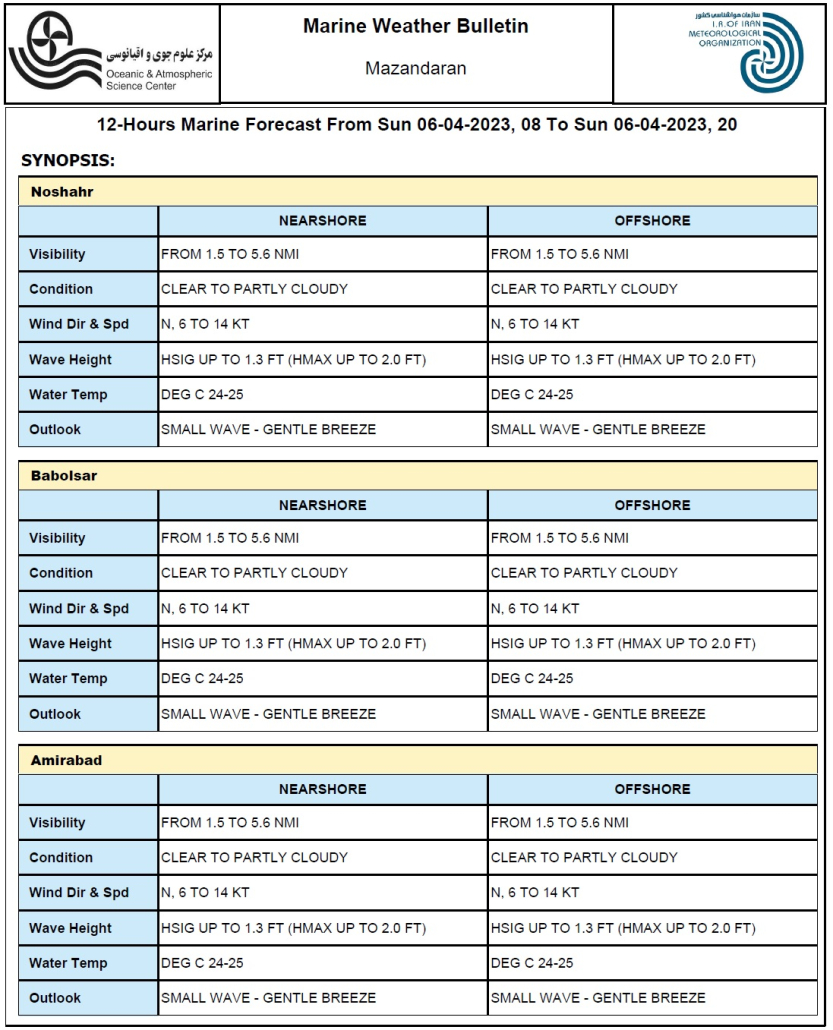 مرکز علوم جوی و اقیانوسی
Oceanic & Atmospheric Science Center

Marine Weather Bulletin

Mazandaran

سازمان هواشناسی کشور
I.R. OF IRAN METEOROLOGICAL ORGANIZATION

12-Hours Marine Forecast From Sun 06-04-2023, 08 To Sun 06-04-2023, 20

SYNOPSIS:

Noshahr

| | NEARSHORE | OFFSHORE |
|---|---|---|
| Visibility | FROM 1.5 TO 5.6 NMI | FROM 1.5 TO 5.6 NMI |
| Condition | CLEAR TO PARTLY CLOUDY | CLEAR TO PARTLY CLOUDY |
| Wind Dir & Spd | N, 6 TO 14 KT | N, 6 TO 14 KT |
| Wave Height | HSIG UP TO 1.3 FT (HMAX UP TO 2.0 FT) | HSIG UP TO 1.3 FT (HMAX UP TO 2.0 FT) |
| Water Temp | DEG C 24-25 | DEG C 24-25 |
| Outlook | SMALL WAVE - GENTLE BREEZE | SMALL WAVE - GENTLE BREEZE |

Babolsar

| | NEARSHORE | OFFSHORE |
|---|---|---|
| Visibility | FROM 1.5 TO 5.6 NMI | FROM 1.5 TO 5.6 NMI |
| Condition | CLEAR TO PARTLY CLOUDY | CLEAR TO PARTLY CLOUDY |
| Wind Dir & Spd | N, 6 TO 14 KT | N, 6 TO 14 KT |
| Wave Height | HSIG UP TO 1.3 FT (HMAX UP TO 2.0 FT) | HSIG UP TO 1.3 FT (HMAX UP TO 2.0 FT) |
| Water Temp | DEG C 24-25 | DEG C 24-25 |
| Outlook | SMALL WAVE - GENTLE BREEZE | SMALL WAVE - GENTLE BREEZE |

Amirabad

| | NEARSHORE | OFFSHORE |
|---|---|---|
| Visibility | FROM 1.5 TO 5.6 NMI | FROM 1.5 TO 5.6 NMI |
| Condition | CLEAR TO PARTLY CLOUDY | CLEAR TO PARTLY CLOUDY |
| Wind Dir & Spd | N, 6 TO 14 KT | N, 6 TO 14 KT |
| Wave Height | HSIG UP TO 1.3 FT (HMAX UP TO 2.0 FT) | HSIG UP TO 1.3 FT (HMAX UP TO 2.0 FT) |
| Water Temp | DEG C 24-25 | DEG C 24-25 |
| Outlook | SMALL WAVE - GENTLE BREEZE | SMALL WAVE - GENTLE BREEZE |